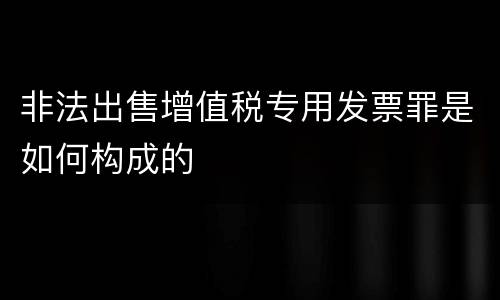 非法出售增值税专用发票罪是如何构成的